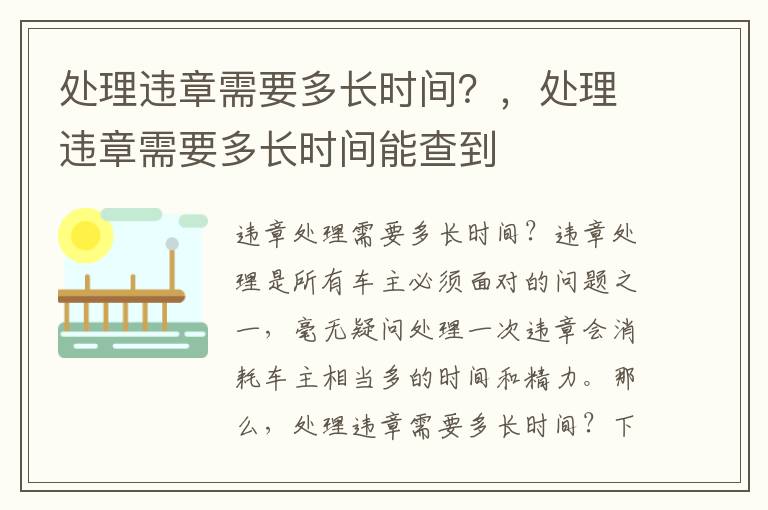 处理违章需要多长时间？，处理违章需要多长时间能查到

违章处理需要多长时间？违章处理是所有车主必须面对的问题之一，毫无疑问处理一次违章会消耗车主相当多的时间和精力。那么，处理违章需要多长时间？下